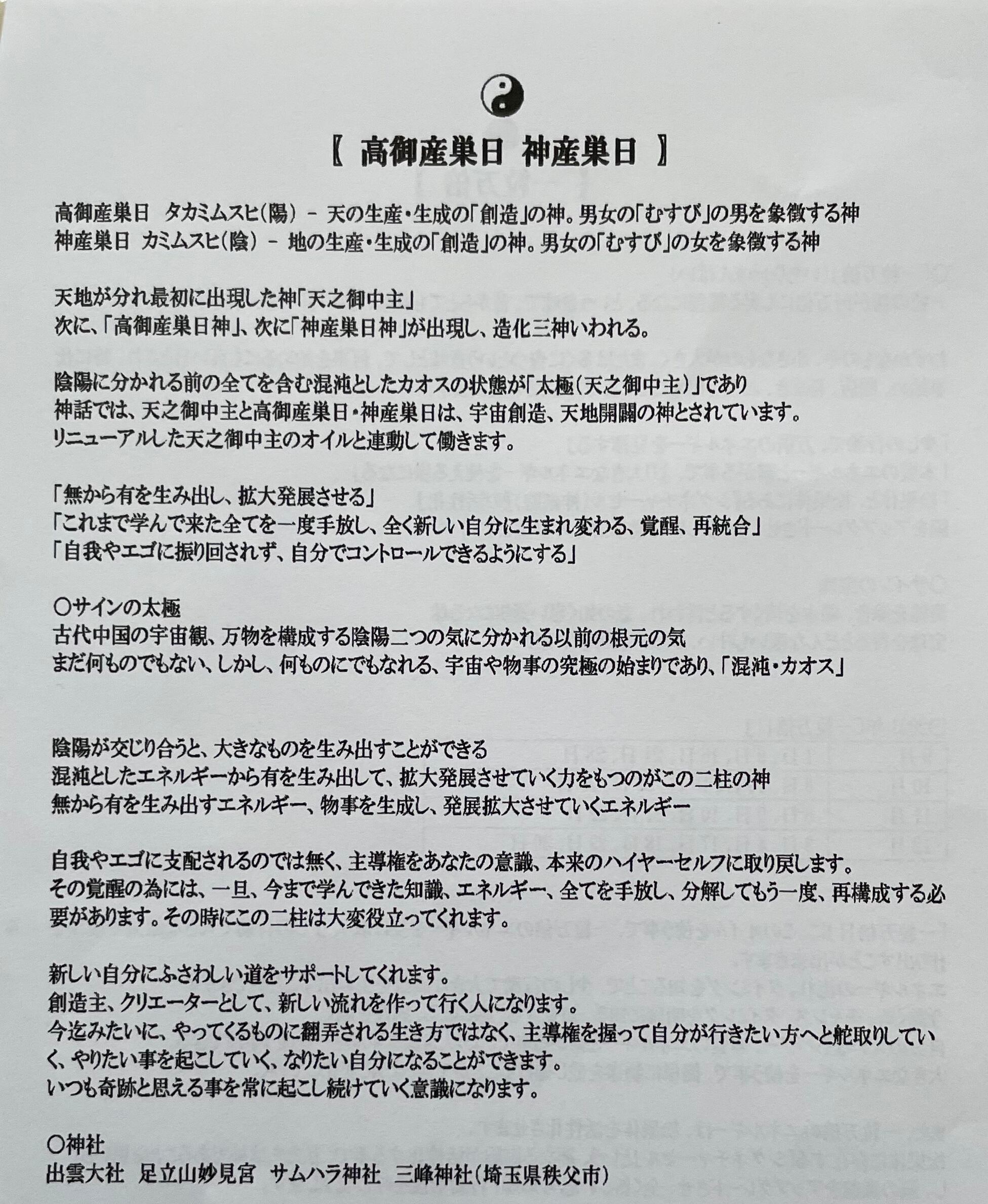 【 高御産巣日 神産巣日 】

高御産巣日 タカミムスヒ(陽) － 天の生産・生成の「創造」の神。男女の「むすび」の男を象徴する神
神産巣日 カミムスヒ(陰) － 地の生産・生成の「創造」の神。男女の「むすび」の女を象徴する神

天地が分れ最初に出現した神「天之御中主」
次に、「高御産巣日神」、次に「神産巣日神」が出現し、造化三神いわれる。

陰陽に分かれる前の全てを含む混沌としたカオスの状態が「太極（天之御中主）」であり
神話では、天之御中主と高御産巣日・神産巣日は、宇宙創造、天地開闢の神とされています。
リニューアルした天之御中主のオイルと連動して働きます。

「無から有を生み出し、拡大発展させる」
「これまで学んで来た全てを一度手放し、全く新しい自分に生まれ変わる、覚醒、再統合」
「自我やエゴに振り回されず、自分でコントロールできるようにする」

○サインの太極
古代中国の宇宙観、万物を構成する陰陽二つの気に分かれる以前の根元の気
まだ何ものでもない、しかし、何ものにでもなれる、宇宙や物事の究極の始まりであり、「混沌・カオス」

陰陽が交じり合うと、大きなものを生み出すことができる
混沌としたエネルギーから有を生み出して、拡大発展させていく力をもつのがこの二柱の神
無から有を生み出すエネルギー、物事を生成し、発展拡大させていくエネルギー

自我やエゴに支配されるのでは無く、主導権をあなたの意識、本来のハイヤーセルフに取り戻します。
その覚醒の為には、一旦、今まで学んできた知識、エネルギー、全てを手放し、分解してもう一度、再構成する必要があります。その時にこの二柱は大変役立ってくれます。

新しい自分にふさわしい道をサポートしてくれます。
創造主、クリエーターとして、新しい流れを作って行く人になります。
今迄みたいに、やってくるものに翻弄される生き方ではなく、主導権を握って自分が行きたい方へと舵取りしていく、やりたい事を起こしていく、なりたい自分になることができます。
いつも奇跡と思える事を常に起こし続けていく意識になります。

○神社
出雲大社 足立山妙見宮 サムハラ神社 三峰神社（埼玉県秩父市）